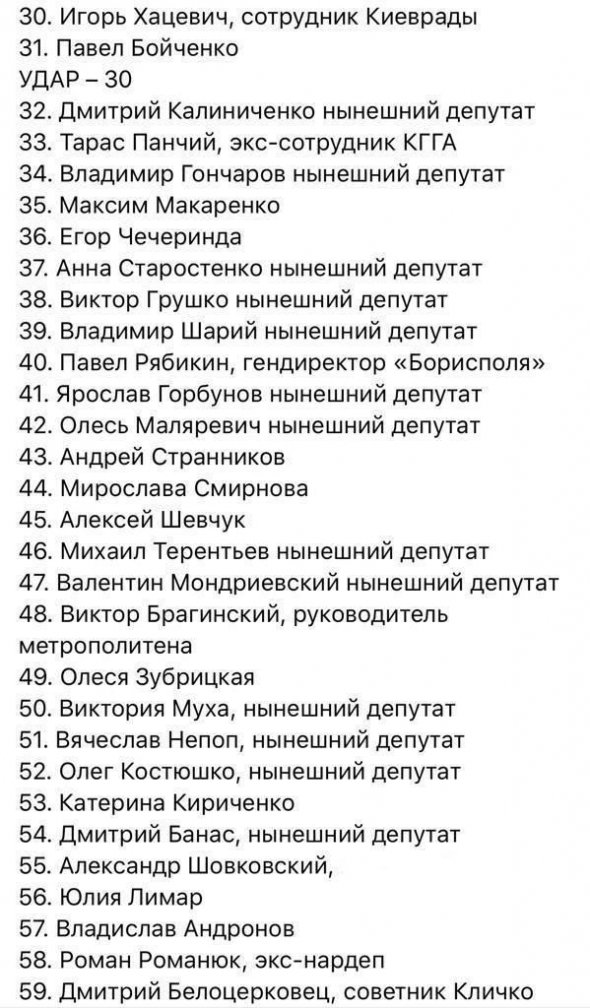 30. Игорь Хацевич, сотрудник Киеврады
31. Павел Бойченко
УДАР – 30
32. Дмитрий Калиниченко нынешний депутат
33. Тарас Панчий, экс-сотрудник КГГА
34. Владимир Гончаров нынешний депутат
35. Максим Макаренко
36. Егор Чечеринда
37. Анна Старостенко нынешний депутат
38. Виктор Грушко нынешний депутат
39. Владимир Шарий нынешний депутат
40. Павел Рябикин, гендиректор «Борисполя»
41. Ярослав Горбунов нынешний депутат
42. Олесь Маляревич нынешний депутат
43. Андрей Странников
44. Мирослава Смирнова
45. Алексей Шевчук
46. Михаил Терентьев нынешний депутат
47. Валентин Мондриевский нынешний депутат
48. Виктор Брагинский, руководитель метрополитена
49. Олеся Зубрицкая
50. Виктория Муха, нынешний депутат
51. Вячеслав Непоп, нынешний депутат
52. Олег Костюшко, нынешний депутат
53. Катерина Кириченко
54. Дмитрий Банас, нынешний депутат
55. Александр Шовковский,
56. Юлия Лимар
57. Владислав Андронов
58. Роман Романюк, экс-нардеп
59. Дмитрий Белоцерковец, советник Кличко